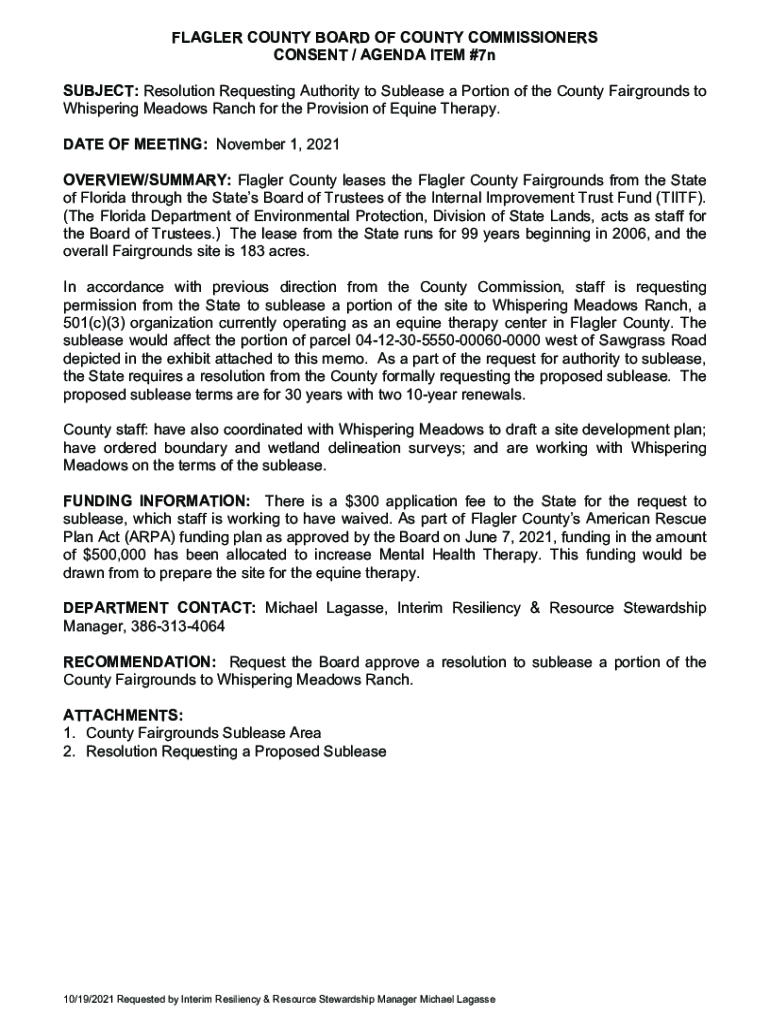 FLAGLER COUNTY BOARD OF COUNTY COMMISSIONERS
CONSENT / AGENDA ITEM #7n

SUBJECT: Resolution Requesting Authority to Sublease a Portion of the County Fairgrounds to Whispering Meadows Ranch for the Provision of Equine Therapy.

DATE OF MEETING: November 1, 2021

OVERVIEW/SUMMARY: Flagler County leases the Flagler County Fairgrounds from the State of Florida through the State's Board of Trustees of the Internal Improvement Trust Fund (TIITF). (The Florida Department of Environmental Protection, Division of State Lands, acts as staff for the Board of Trustees.) The lease from the State runs for 99 years beginning in 2006, and the overall Fairgrounds site is 183 acres.

In accordance with previous direction from the County Commission, staff is requesting permission from the State to sublease a portion of the site to Whispering Meadows Ranch, a 501(c)(3) organization currently operating as an equine therapy center in Flagler County. The sublease would affect the portion of parcel 04-12-30-5550-00060-0000 west of Sawgrass Road depicted in the exhibit attached to this memo. As a part of the request for authority to sublease, the State requires a resolution from the County formally requesting the proposed sublease. The proposed sublease terms are for 30 years with two 10-year renewals.

County staff: have also coordinated with Whispering Meadows to draft a site development plan; have ordered boundary and wetland delineation surveys; and are working with Whispering Meadows on the terms of the sublease.

FUNDING INFORMATION: There is a $300 application fee to the State for the request to sublease, which staff is working to have waived. As part of Flagler County's American Rescue Plan Act (ARPA) funding plan as approved by the Board on June 7, 2021, funding in the amount of $500,000 has been allocated to increase Mental Health Therapy. This funding would be drawn from to prepare the site for the equine therapy.

DEPARTMENT CONTACT: Michael Lagasse, Interim Resiliency & Resource Stewardship Manager, 386-313-4064

RECOMMENDATION: Request the Board approve a resolution to sublease a portion of the County Fairgrounds to Whispering Meadows Ranch.

ATTACHMENTS:
1. County Fairgrounds Sublease Area
2. Resolution Requesting a Proposed Sublease

10/19/2021 Requested by Interim Resiliency & Resource Stewardship Manager Michael Lagasse